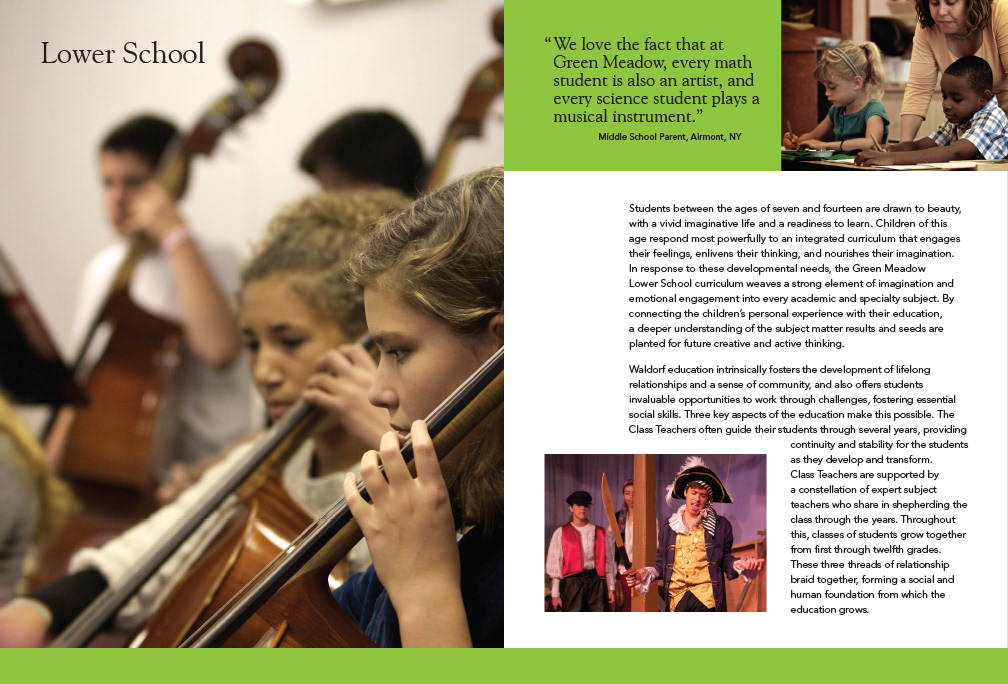 Lower School

"We love the fact that at Green Meadow, every math student is also an artist, and every science student plays a musical instrument."
Middle School Parent, Airmont, NY

Students between the ages of seven and fourteen are drawn to beauty, with a vivid imaginative life and a readiness to learn. Children of this age respond most powerfully to an integrated curriculum that engages their feelings, enlivens their thinking, and nourishes their imagination. In response to these developmental needs, the Green Meadow Lower School curriculum weaves a strong element of imagination and emotional engagement into every academic and specialty subject. By connecting the children's personal experience with their education, a deeper understanding of the subject matter results and seeds are planted for future creative and active thinking.

Waldorf education intrinsically fosters the development of lifelong relationships and a sense of community, and also offers students invaluable opportunities to work through challenges, fostering essential social skills. Three key aspects of the education make this possible. The Class Teachers often guide their students through several years, providing continuity and stability for the students as they develop and transform. Class Teachers are supported by a constellation of expert subject teachers who share in shepherding the class through the years. Throughout this, classes of students grow together from first through twelfth grades. These three threads of relationship braid together, forming a social and human foundation from which the education grows.